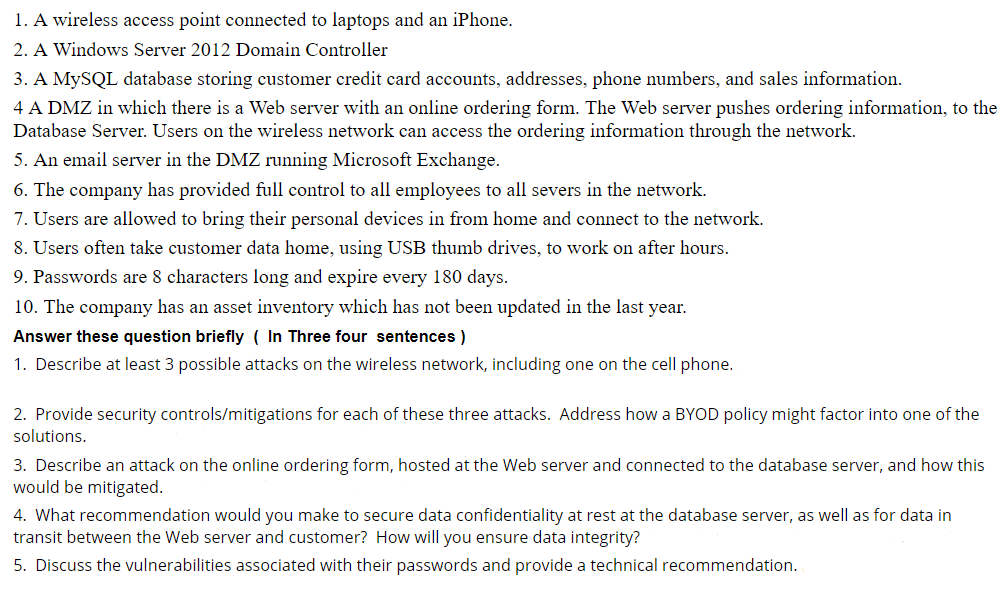 1. A wireless access point connected to laptops and an iPhone.
2. A Windows Server 2012 Domain Controller
3. A MySQL database storing customer credit card accounts, addresses, phone numbers, and sales information.
4 A DMZ in which there is a Web server with an online ordering form. The Web server pushes ordering information, to the Database Server. Users on the wireless network can access the ordering information through the network.
5. An email server in the DMZ running Microsoft Exchange.
6. The company has provided full control to all employees to all severs in the network.
7. Users are allowed to bring their personal devices in from home and connect to the network.
8. Users often take customer data home, using USB thumb drives, to work on after hours.
9. Passwords are 8 characters long and expire every 180 days.
10. The company has an asset inventory which has not been updated in the last year.
Answer these question briefly ( In Three four sentences )
1. Describe at least 3 possible attacks on the wireless network, including one on the cell phone.

2. Provide security controls/mitigations for each of these three attacks. Address how a BYOD policy might factor into one of the solutions.
3. Describe an attack on the online ordering form, hosted at the Web server and connected to the database server, and how this would be mitigated.
4. What recommendation would you make to secure data confidentiality at rest at the database server, as well as for data in transit between the Web server and customer? How will you ensure data integrity?
5. Discuss the vulnerabilities associated with their passwords and provide a technical recommendation.